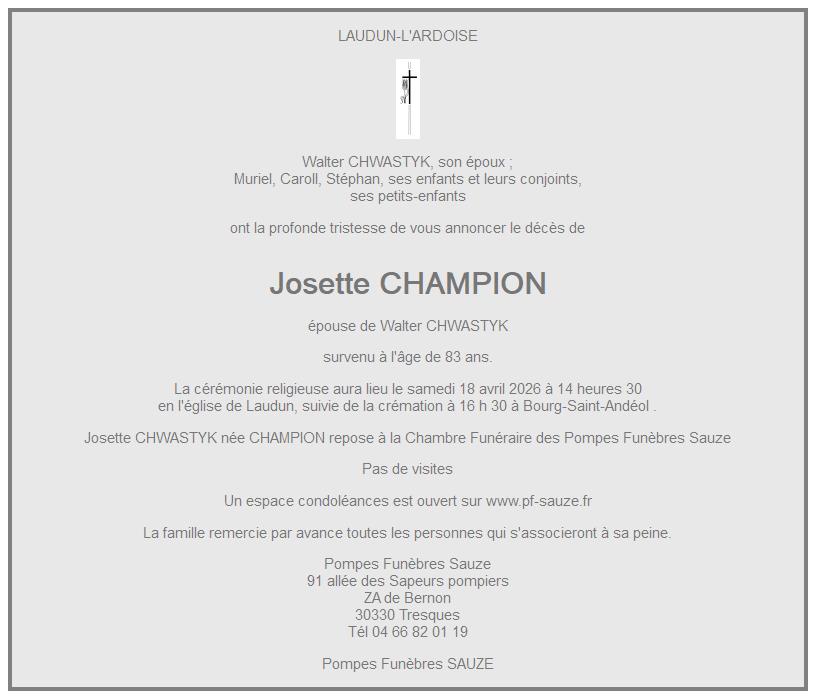 LAUDUN-L'ARDOISE

Walter CHWASTYK, son époux ;
Muriel, Caroll, Stéphan, ses enfants et leurs conjoints,
ses petits-enfants

ont la profonde tristesse de vous annoncer le décès de

Josette CHAMPION

épouse de Walter CHWASTYK

survenu à l'âge de 83 ans.

La cérémonie religieuse aura lieu le samedi 18 avril 2026 à 14 heures 30 en l'église de Laudun, suivie de la crémation à 16 h 30 à Bourg-Saint-Andéol .

Josette CHWASTYK née CHAMPION repose à la Chambre Funéraire des Pompes Funèbres Sauze

Pas de visites

Un espace condoléances est ouvert sur www.pf-sauze.fr

La famille remercie par avance toutes les personnes qui s'associeront à sa peine.

Pompes Funèbres Sauze
91 allée des Sapeurs pompiers
ZA de Bernon
30330 Tresques
Tél 04 66 82 01 19

Pompes Funèbres SAUZE